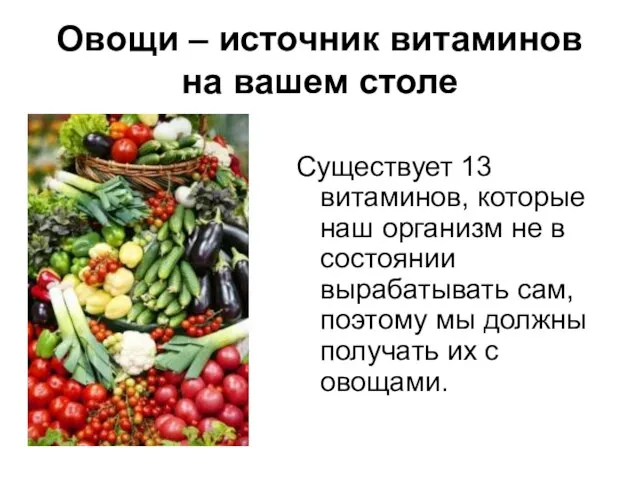 Овощи – источник витаминов на вашем столе

Существует 13 витаминов, которые наш организм не в состоянии вырабатывать сам, поэтому мы должны получать их с овощами.